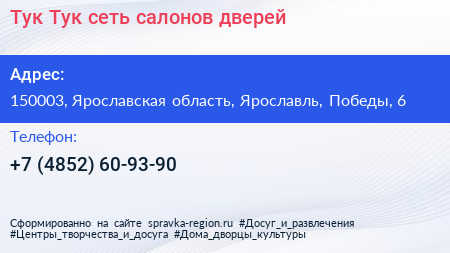 Тук Тук сеть салонов дверей

Адрес:

150003, Ярославская область, Ярославль, Победы, 6

Телефон:

+7 (4852) 60-93-90

Сформированно на сайте spravka-region.ru #Досуг_и_развлечения #Центры_творчества_и_досуга #Дома_дворцы_культуры